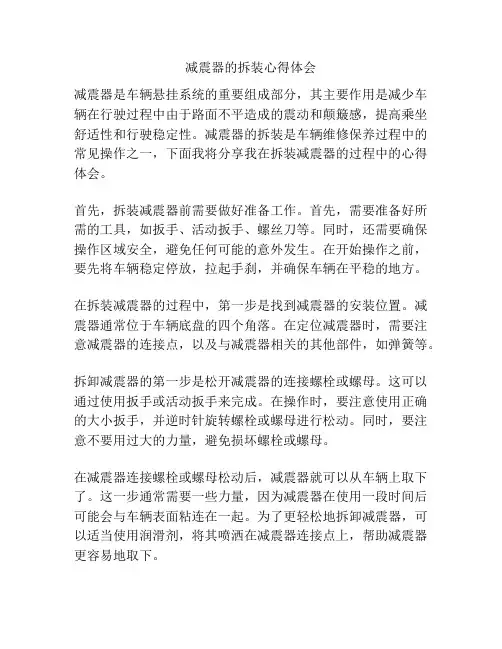 减震器的拆装心得体会

减震器是车辆悬挂系统的重要组成部分，其主要作用是减少车辆在行驶过程中由于路面不平造成的震动和颠簸感，提高乘坐舒适性和行驶稳定性。减震器的拆装是车辆维修保养过程中的常见操作之一，下面我将分享我在拆装减震器的过程中的心得体会。

首先，拆装减震器前需要做好准备工作。首先，需要准备好所需的工具，如扳手、活动扳手、螺丝刀等。同时，还需要确保操作区域安全，避免任何可能的意外发生。在开始操作之前，要先将车辆稳定停放，拉起手刹，并确保车辆在平稳的地方。

在拆装减震器的过程中，第一步是找到减震器的安装位置。减震器通常位于车辆底盘的四个角落。在定位减震器时，需要注意减震器的连接点，以及与减震器相关的其他部件，如弹簧等。

拆卸减震器的第一步是松开减震器的连接螺栓或螺母。这可以通过使用扳手或活动扳手来完成。在操作时，要注意使用正确的大小扳手，并逆时针旋转螺栓或螺母进行松动。同时，要注意不要用过大的力量，避免损坏螺栓或螺母。

在减震器连接螺栓或螺母松动后，减震器就可以从车辆上取下了。这一步通常需要一些力量，因为减震器在使用一段时间后可能会与车辆表面粘连在一起。为了更轻松地拆卸减震器，可以适当使用润滑剂，将其喷洒在减震器连接点上，帮助减震器更容易地取下。